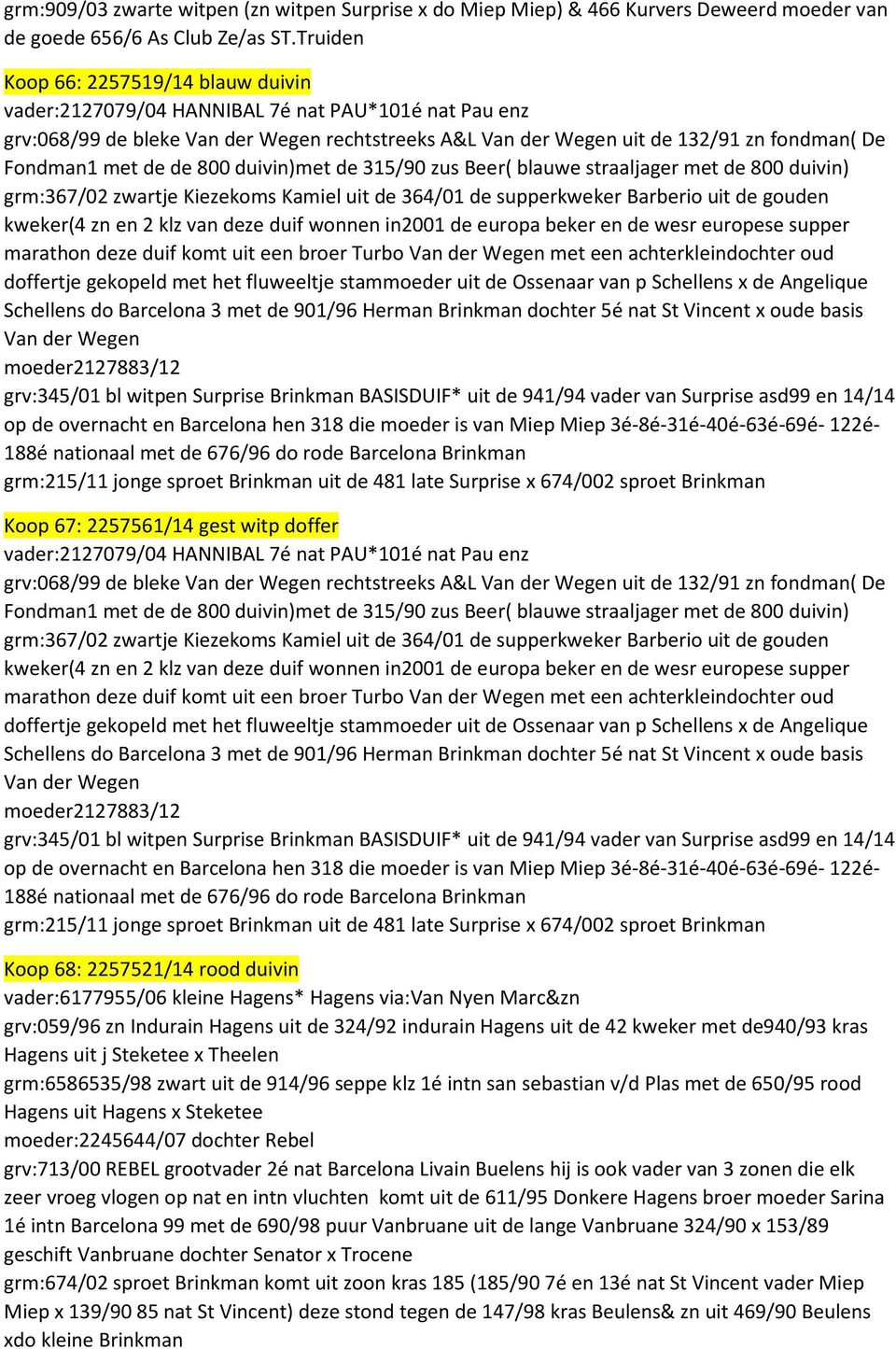 grm:909/03 zwarte witpen (zn witpen Surprise x do Miep Miep) & 466 Kurvers Deweerd moeder van de goede 656/6 As Club Ze/as ST.Truiden

Koop 66: 2257519/14 blauw duivin
vader:2127079/04 HANNIBAL 7é nat PAU*101é nat Pau enz
grv:068/99 de bleke Van der Wegen rechtstreeks A&L Van der Wegen uit de 132/91 zn fondman( De Fondman1 met de de 800 duivin)met de 315/90 zus Beer( blauwe straaljager met de 800 duivin)
grm:367/02 zwartje Kiezekoms Kamiel uit de 364/01 de supperkweker Barberio uit de gouden kweker(4 zn en 2 klz van deze duif wonnen in2001 de europa beker en de wesr europese supper marathon deze duif komt uit een broer Turbo Van der Wegen met een achterkleindochter oud doffertje gekopeld met het fluweeltje stammoeder uit de Ossenaar van p Schellens x de Angelique Schellens do Barcelona 3 met de 901/96 Herman Brinkman dochter 5é nat St Vincent x oude basis Van der Wegen
moeder2127883/12
grv:345/01 bl witpen Surprise Brinkman BASISDUIF* uit de 941/94 vader van Surprise asd99 en 14/14 op de overnacht en Barcelona hen 318 die moeder is van Miep Miep 3é-8é-31é-40é-63é-69é- 122é-188é nationaal met de 676/96 do rode Barcelona Brinkman
grm:215/11 jonge sproet Brinkman uit de 481 late Surprise x 674/002 sproet Brinkman

Koop 67: 2257561/14 gest witp doffer
vader:2127079/04 HANNIBAL 7é nat PAU*101é nat Pau enz
grv:068/99 de bleke Van der Wegen rechtstreeks A&L Van der Wegen uit de 132/91 zn fondman( De Fondman1 met de de 800 duivin)met de 315/90 zus Beer( blauwe straaljager met de 800 duivin)
grm:367/02 zwartje Kiezekoms Kamiel uit de 364/01 de supperkweker Barberio uit de gouden kweker(4 zn en 2 klz van deze duif wonnen in2001 de europa beker en de wesr europese supper marathon deze duif komt uit een broer Turbo Van der Wegen met een achterkleindochter oud doffertje gekopeld met het fluweeltje stammoeder uit de Ossenaar van p Schellens x de Angelique Schellens do Barcelona 3 met de 901/96 Herman Brinkman dochter 5é nat St Vincent x oude basis Van der Wegen
moeder2127883/12
grv:345/01 bl witpen Surprise Brinkman BASISDUIF* uit de 941/94 vader van Surprise asd99 en 14/14 op de overnacht en Barcelona hen 318 die moeder is van Miep Miep 3é-8é-31é-40é-63é-69é- 122é-188é nationaal met de 676/96 do rode Barcelona Brinkman
grm:215/11 jonge sproet Brinkman uit de 481 late Surprise x 674/002 sproet Brinkman

Koop 68: 2257521/14 rood duivin
vader:6177955/06 kleine Hagens* Hagens via:Van Nyen Marc&zn
grv:059/96 zn Indurain Hagens uit de 324/92 indurain Hagens uit de 42 kweker met de940/93 kras Hagens uit j Steketee x Theelen
grm:6586535/98 zwart uit de 914/96 seppe klz 1é intn san sebastian v/d Plas met de 650/95 rood Hagens uit Hagens x Steketee
moeder:2245644/07 dochter Rebel
grv:713/00 REBEL grootvader 2é nat Barcelona Livain Buelens hij is ook vader van 3 zonen die elk zeer vroeg vlogen op nat en intn vluchten komt uit de 611/95 Donkere Hagens broer moeder Sarina 1é intn Barcelona 99 met de 690/98 puur Vanbruane uit de lange Vanbruane 324/90 x 153/89 geschift Vanbruane dochter Senator x Trocene
grm:674/02 sproet Brinkman komt uit zoon kras 185 (185/90 7é en 13é nat St Vincent vader Miep Miep x 139/90 85 nat St Vincent) deze stond tegen de 147/98 kras Beulens& zn uit 469/90 Beulens xdo kleine Brinkman